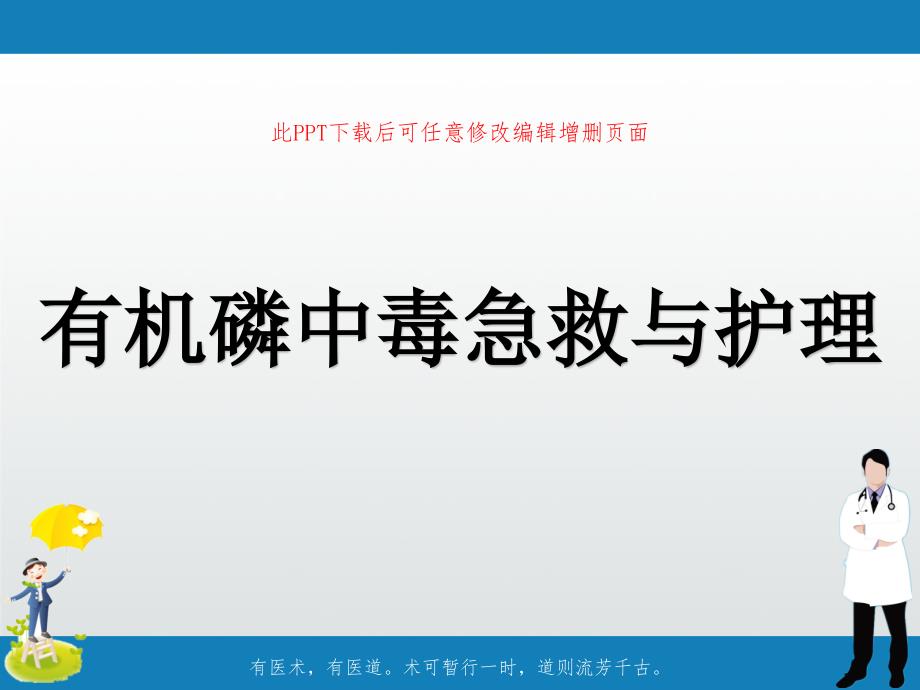 此PPT下载后可任意修改编辑增删页面

有机磷中毒急救与护理

有医术，有医道。术可暂行一时，道则流芳千古。